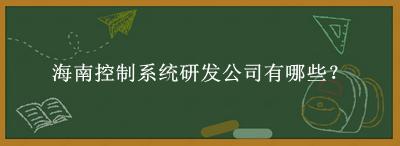 海南控制系统研发公司有哪些？